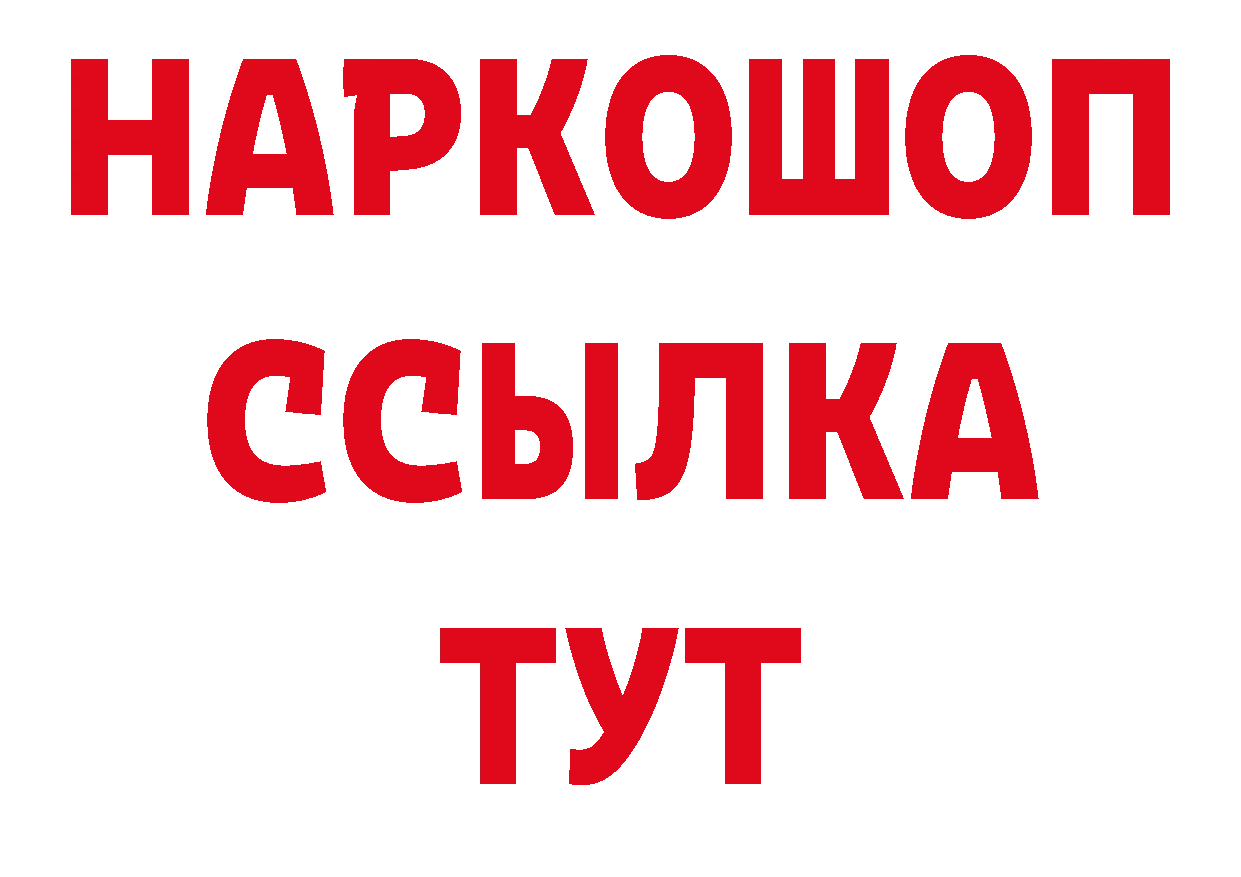 НАРКОШОП
ССЫЛКА
ТУТ